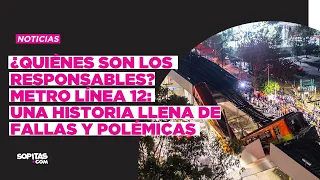 NOTICIAS

¿QUIÉNES SON LOS RESPONSABLES? METRO LÍNEA 12: UNA HISTORIA LLENA DE FALLAS Y POLÉMICAS

SOPITAS .COM